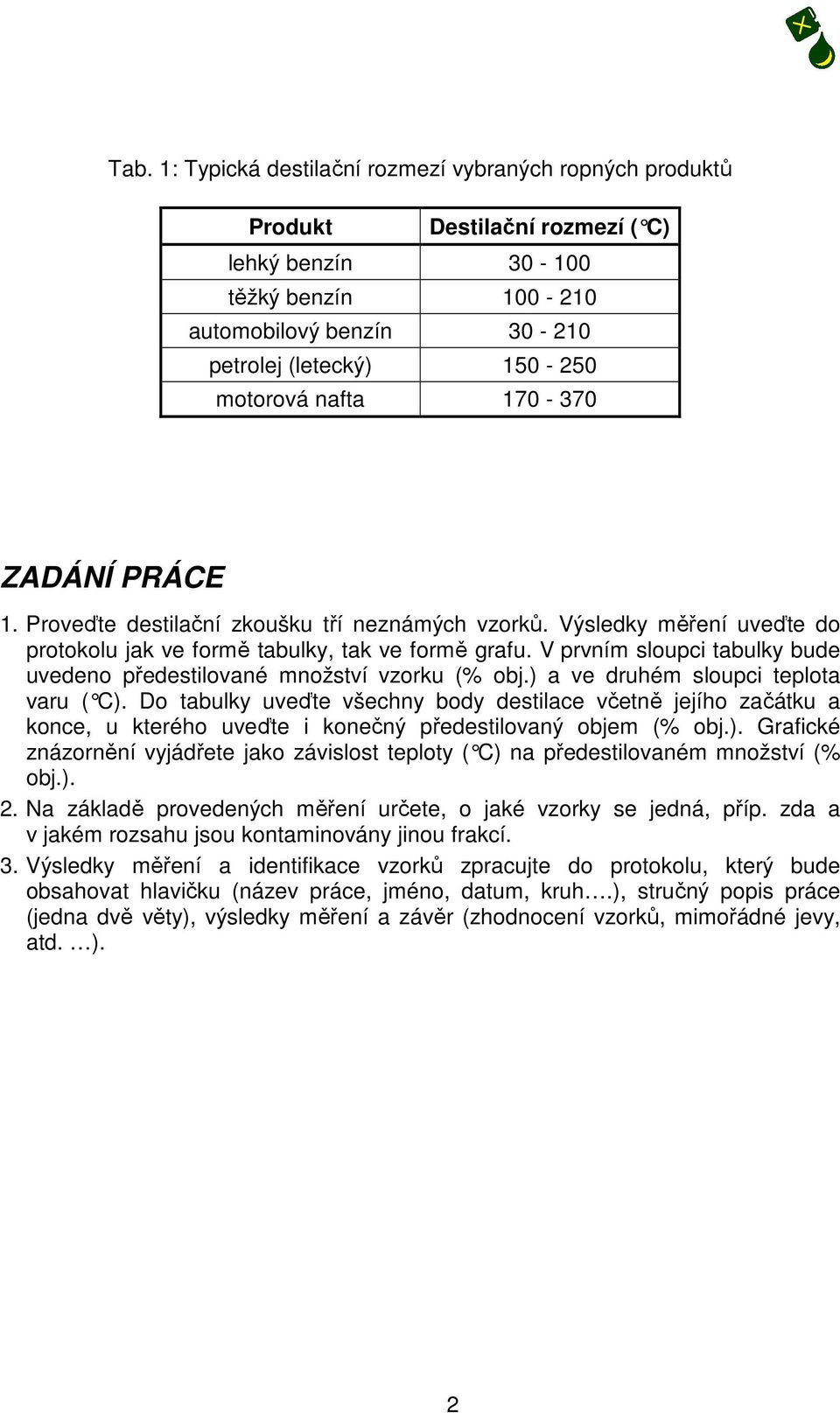 Tab. 1: Typická destilační rozmezí vybraných ropných produktů

| Produkt | Destilační rozmezí (°C) |
|---|---|
| lehký benzín | 30 - 100 |
| těžký benzín | 100 - 210 |
| automobilový benzín | 30 - 210 |
| petrolej (letecký) | 150 - 250 |
| motorová nafta | 170 - 370 |

ZADÁNÍ PRÁCE

1. Proveďte destilační zkoušku tří neznámých vzorků. Výsledky měření uveďte do protokolu jak ve formě tabulky, tak ve formě grafu. V prvním sloupci tabulky bude uvedeno předestilované množství vzorku (% obj.) a ve druhém sloupci teplota varu (°C). Do tabulky uveďte všechny body destilace včetně jejího začátku a konce, u kterého uveďte i konečný předestilovaný objem (% obj.). Grafické znázornění vyjádřete jako závislost teploty (°C) na předestilovaném množství (% obj.).

2. Na základě provedených měření určete, o jaké vzorky se jedná, příp. zda a v jakém rozsahu jsou kontaminovány jinou frakcí.

3. Výsledky měření a identifikace vzorků zpracujte do protokolu, který bude obsahovat hlavičku (název práce, jméno, datum, kruh….), stručný popis práce (jedna dvě věty), výsledky měření a závěr (zhodnocení vzorků, mimořádné jevy, atd. …).

2